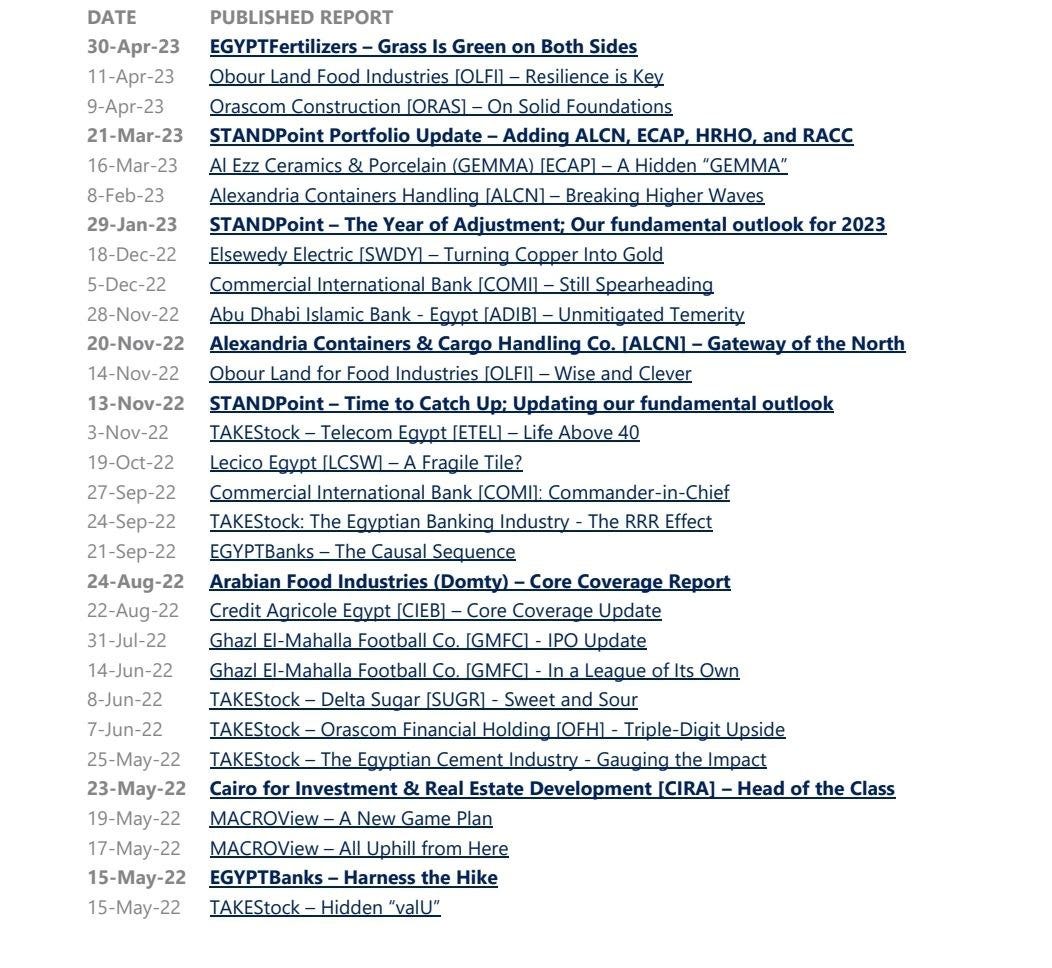 | DATE | PUBLISHED REPORT |
|---|---|
| 30-Apr-23 | EGYPTFertilizers – Grass Is Green on Both Sides |
| 11-Apr-23 | Obour Land Food Industries [OLFI] – Resilience is Key |
| 9-Apr-23 | Orascom Construction [ORAS] – On Solid Foundations |
| 21-Mar-23 | STANDPoint Portfolio Update – Adding ALCN, ECAP, HRHO, and RACC |
| 16-Mar-23 | Al Ezz Ceramics & Porcelain (GEMMA) [ECAP] – A Hidden "GEMMA" |
| 8-Feb-23 | Alexandria Containers Handling [ALCN] – Breaking Higher Waves |
| 29-Jan-23 | STANDPoint – The Year of Adjustment; Our fundamental outlook for 2023 |
| 18-Dec-22 | Elsewedy Electric [SWDY] – Turning Copper Into Gold |
| 5-Dec-22 | Commercial International Bank [COMI] – Still Spearheading |
| 28-Nov-22 | Abu Dhabi Islamic Bank - Egypt [ADIB] – Unmitigated Temerity |
| 20-Nov-22 | Alexandria Containers & Cargo Handling Co. [ALCN] – Gateway of the North |
| 14-Nov-22 | Obour Land for Food Industries [OLFI] – Wise and Clever |
| 13-Nov-22 | STANDPoint – Time to Catch Up; Updating our fundamental outlook |
| 3-Nov-22 | TAKEStock – Telecom Egypt [ETEL] – Life Above 40 |
| 19-Oct-22 | Lecico Egypt [LCSW] – A Fragile Tile? |
| 27-Sep-22 | Commercial International Bank [COMI]: Commander-in-Chief |
| 24-Sep-22 | TAKEStock: The Egyptian Banking Industry - The RRR Effect |
| 21-Sep-22 | EGYPTBanks – The Causal Sequence |
| 24-Aug-22 | Arabian Food Industries (Domty) – Core Coverage Report |
| 22-Aug-22 | Credit Agricole Egypt [CIEB] – Core Coverage Update |
| 31-Jul-22 | Ghazl El-Mahalla Football Co. [GMFC] - IPO Update |
| 14-Jun-22 | Ghazl El-Mahalla Football Co. [GMFC] - In a League of Its Own |
| 8-Jun-22 | TAKEStock – Delta Sugar [SUGR] - Sweet and Sour |
| 7-Jun-22 | TAKEStock – Orascom Financial Holding [OFH] - Triple-Digit Upside |
| 25-May-22 | TAKEStock – The Egyptian Cement Industry - Gauging the Impact |
| 23-May-22 | Cairo for Investment & Real Estate Development [CIRA] – Head of the Class |
| 19-May-22 | MACROView – A New Game Plan |
| 17-May-22 | MACROView – All Uphill from Here |
| 15-May-22 | EGYPTBanks – Harness the Hike |
| 15-May-22 | TAKEStock – Hidden "valU" |